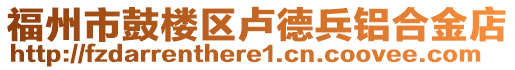 福州市鼓楼区卢德兵铝合金店
http://fzdarrenthere1.cn.coovee.com